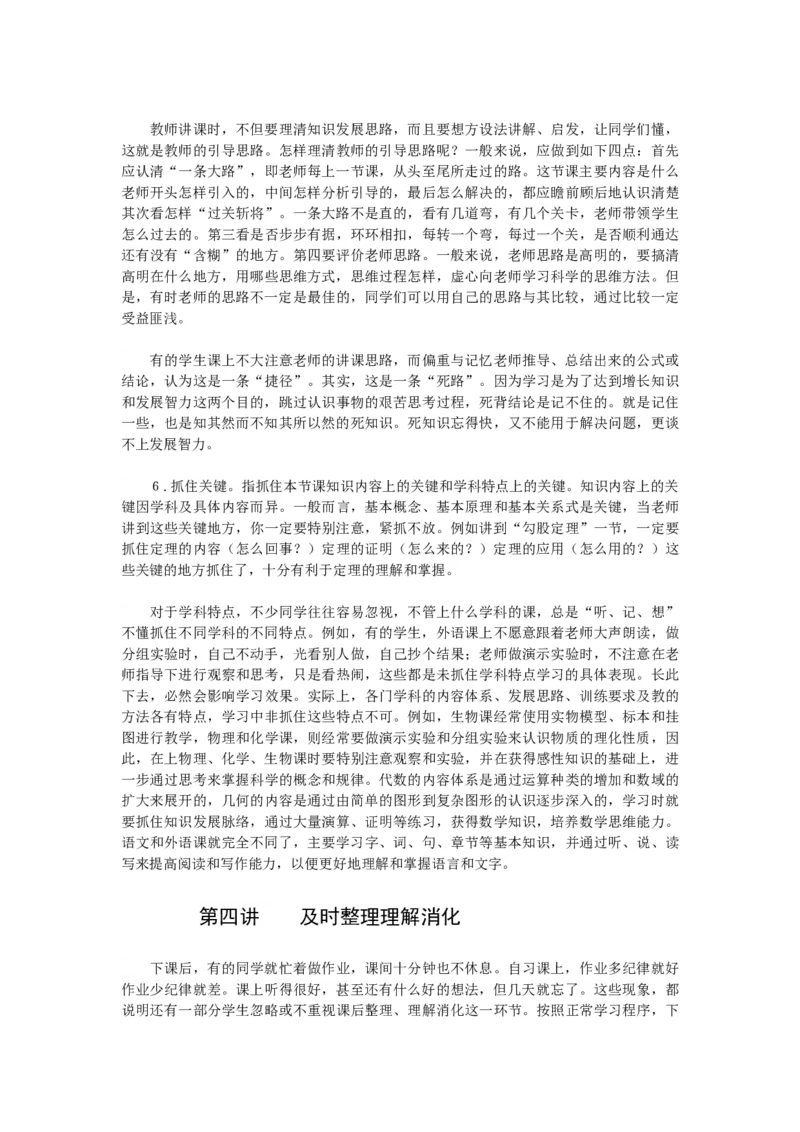 教师讲课时，不但要理清知识发展思路，而且要想方设法讲解、启发，让同学们懂，这就是教师的引导思路。怎样理清教师的引导思路呢？一般来说，应做到如下四点：首先应认清“一条大路”，即老师每上一节课，从头至尾所走过的路。这节课主要内容是什么老师开头怎样引入的，中间怎样分析引导的，最后怎么解决的，都应瞻前顾后地认识清楚其次看怎样“过关斩将”。一条大路不是直的，看有几道弯，有几个关卡，老师带领学生怎么过去的。第三看是否步步有据，环环相扣，每转一个弯，每过一个关，是否顺利通达还有没有“含糊”的地方。第四要评价老师思路。一般来说，老师思路是高明的，要搞清高明在什么地方，用哪些思维方式，思维过程怎样，虚心向老师学习科学的思维方法。但是，有时老师的思路不一定是最佳的，同学们可以用自己的思路与其比较，通过比较一定受益匪浅。

有的学生课上不大注意老师的讲课思路，而偏重与记忆老师推导、总结出来的公式或结论，认为这是一条“捷径”。其实，这是一条“死路”。因为学习是为了达到增长知识和发展智力这两个目的，跳过认识事物的艰苦思考过程，死背结论是记不住的。就是记住一些，也是知其然而不知其所以然的死知识。死知识忘得快，又不能用于解决问题，更谈不上发展智力。

6．抓住关键。指抓住本节课知识内容上的关键和学科特点上的关键。知识内容上的关键因学科及具体内容而异。一般而言，基本概念、基本原理和基本关系式是关键，当老师讲到这些关键地方，你一定要特别注意，紧抓不放。例如讲到“勾股定理”一节，一定要抓住定理的内容（怎么回事？）定理的证明（怎么来的？）定理的应用（怎么用的？）这些关键的地方抓住了，十分有利于定理的理解和掌握。

对于学科特点，不少同学往往容易忽视，不管上什么学科的课，总是“听、记、想”不懂抓住不同学科的不同特点。例如，有的学生，外语课上不愿意跟着老师大声朗读，做分组实验时，自己不动手，光看别人做，自己抄个结果；老师做演示实验时，不注意在老师指导下进行观察和思考，只是看热闹，这些都是未抓住学科特点学习的具体表现。长此下去，必然会影响学习效果。实际上，各门学科的内容体系、发展思路、训练要求及教的方法各有特点，学习中非抓住这些特点不可。例如，生物课经常使用实物模型、标本和挂图进行教学，物理和化学课，则经常要做演示实验和分组实验来认识物质的理化性质，因此，在上物理、化学、生物课时要特别注意观察和实验，并在获得感性知识的基础上，进一步通过思考来掌握科学的概念和规律。代数的内容体系是通过运算种类的增加和数域的扩大来展开的，几何的内容是通过由简单的图形到复杂图形的认识逐步深入的，学习时就要抓住知识发展脉络，通过大量演算、证明等练习，获得数学知识，培养数学思维能力。语文和外语课就完全不同了，主要学习字、词、句、章节等基本知识，并通过听、说、读写来提高阅读和写作能力，以便更好地理解和掌握语言和文字。

第四讲　　及时整理理解消化

下课后，有的同学就忙着做作业，课间十分钟也不休息。自习课上，作业多纪律就好作业少纪律就差。课上听得很好，甚至还有什么好的想法，但几天就忘了。这些现象，都说明还有一部分学生忽略或不重视课后整理、理解消化这一环节。按照正常学习程序，下